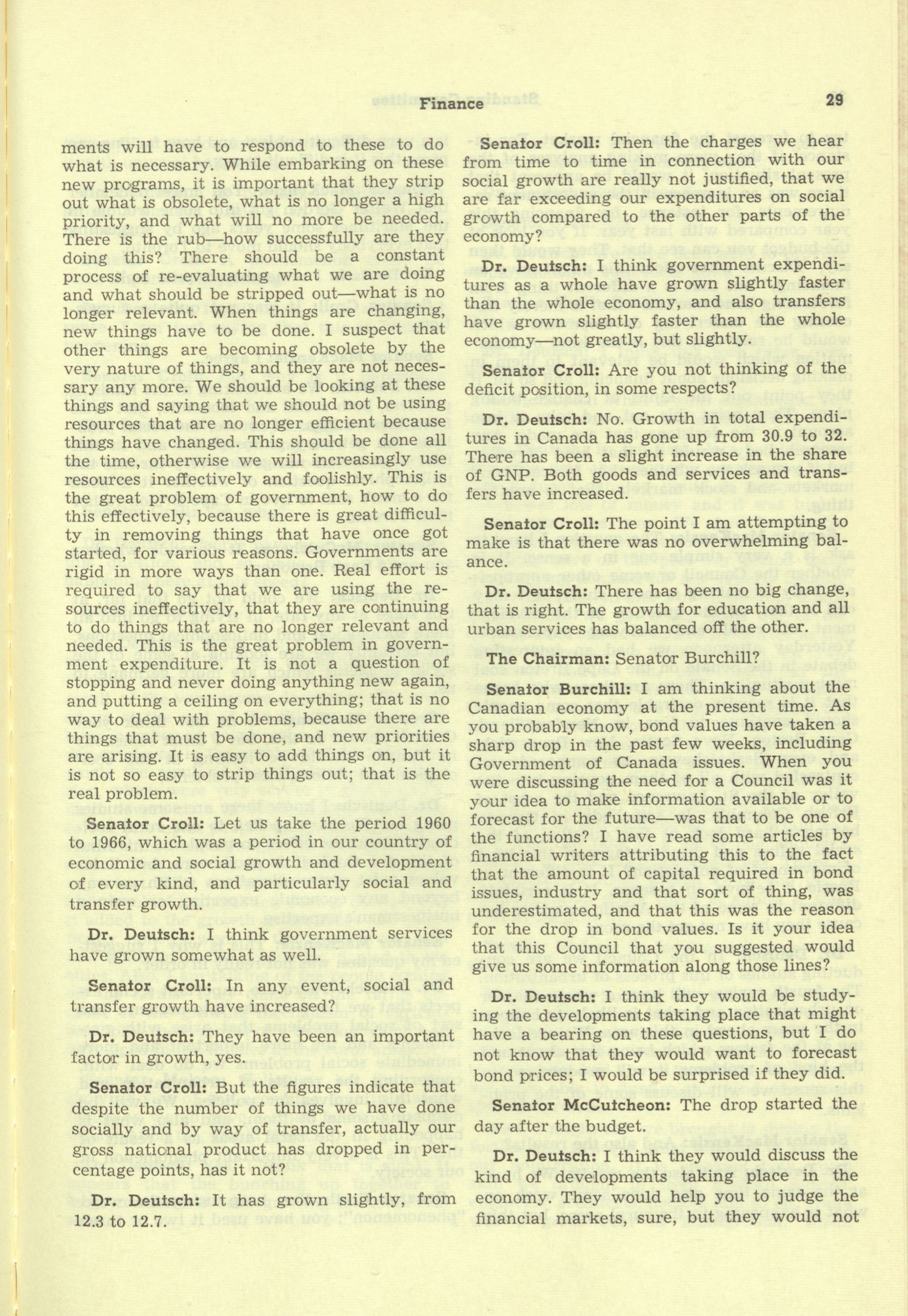 Finance 29

ments will have to respond to these to do what is necessary. While embarking on these new programs, it is important that they strip out what is obsolete, what is no longer a high priority, and what will no more be needed. There is the rub—how successfully are they doing this? There should be a constant process of re-evaluating what we are doing and what should be stripped out—what is no longer relevant. When things are changing, new things have to be done. I suspect that other things are becoming obsolete by the very nature of things, and they are not necessary any more. We should be looking at these things and saying that we should not be using resources that are no longer efficient because things have changed. This should be done all the time, otherwise we will increasingly use resources ineffectively and foolishly. This is the great problem of government, how to do this effectively, because there is great difficulty in removing things that have once got started, for various reasons. Governments are rigid in more ways than one. Real effort is required to say that we are using the resources ineffectively, that they are continuing to do things that are no longer relevant and needed. This is the great problem in government expenditure. It is not a question of stopping and never doing anything new again, and putting a ceiling on everything; that is no way to deal with problems, because there are things that must be done, and new priorities are arising. It is easy to add things on, but it is not so easy to strip things out; that is the real problem.

Senator Croll: Let us take the period 1960 to 1966, which was a period in our country of economic and social growth and development of every kind, and particularly social and transfer growth.

Dr. Deutsch: I think government services have grown somewhat as well.

Senator Croll: In any event, social and transfer growth have increased?

Dr. Deutsch: They have been an important factor in growth, yes.

Senator Croll: But the figures indicate that despite the number of things we have done socially and by way of transfer, actually our gross national product has dropped in percentage points, has it not?

Dr. Deutsch: It has grown slightly, from 12.3 to 12.7.

Senator Croll: Then the charges we hear from time to time in connection with our social growth are really not justified, that we are far exceeding our expenditures on social growth compared to the other parts of the economy?

Dr. Deutsch: I think government expenditures as a whole have grown slightly faster than the whole economy, and also transfers have grown slightly faster than the whole economy—not greatly, but slightly.

Senator Croll: Are you not thinking of the deficit position, in some respects?

Dr. Deutsch: No. Growth in total expenditures in Canada has gone up from 30.9 to 32. There has been a slight increase in the share of GNP. Both goods and services and transfers have increased.

Senator Croll: The point I am attempting to make is that there was no overwhelming balance.

Dr. Deutsch: There has been no big change, that is right. The growth for education and all urban services has balanced off the other.

The Chairman: Senator Burchill?

Senator Burchill: I am thinking about the Canadian economy at the present time. As you probably know, bond values have taken a sharp drop in the past few weeks, including Government of Canada issues. When you were discussing the need for a Council was it your idea to make information available or to forecast for the future—was that to be one of the functions? I have read some articles by financial writers attributing this to the fact that the amount of capital required in bond issues, industry and that sort of thing, was underestimated, and that this was the reason for the drop in bond values. Is it your idea that this Council that you suggested would give us some information along those lines?

Dr. Deutsch: I think they would be studying the developments taking place that might have a bearing on these questions, but I do not know that they would want to forecast bond prices; I would be surprised if they did.

Senator McCutcheon: The drop started the day after the budget.

Dr. Deutsch: I think they would discuss the kind of developments taking place in the economy. They would help you to judge the financial markets, sure, but they would not